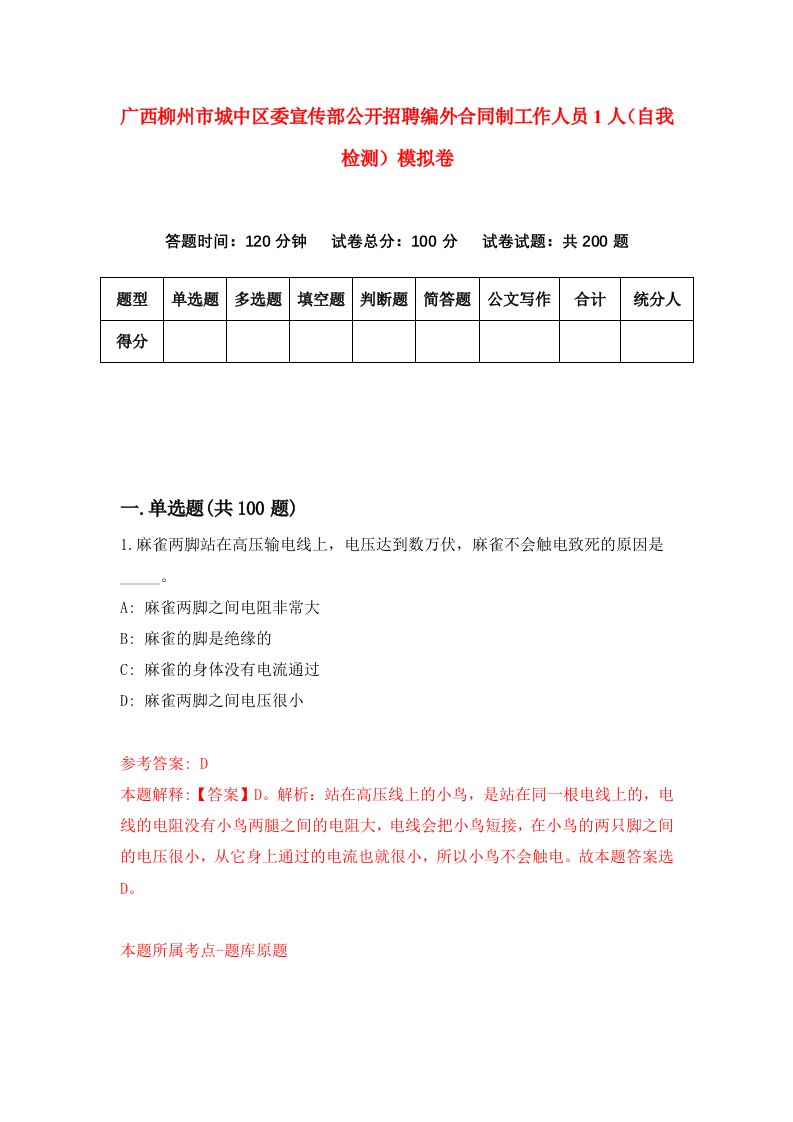 广西柳州市城中区委宣传部公开招聘编外合同制工作人员1人（自我检测）模拟卷

答题时间：120分钟　试卷总分：100分　试卷试题：共200题

| 题型 | 单选题 | 多选题 | 填空题 | 判断题 | 简答题 | 公文写作 | 合计 | 统分人 |
|---|---|---|---|---|---|---|---|---|
| 得分 | | | | | | | | |

一.单选题(共100题)

1.麻雀两脚站在高压输电线上，电压达到数万伏，麻雀不会触电致死的原因是_____。

A: 麻雀两脚之间电阻非常大

B: 麻雀的脚是绝缘的

C: 麻雀的身体没有电流通过

D: 麻雀两脚之间电压很小

参考答案: D

本题解释:【答案】D。解析：站在高压线上的小鸟，是站在同一根电线上的，电线的电阻没有小鸟两腿之间的电阻大，电线会把小鸟短接，在小鸟的两只脚之间的电压很小，从它身上通过的电流也就很小，所以小鸟不会触电。故本题答案选D。

本题所属考点-题库原题